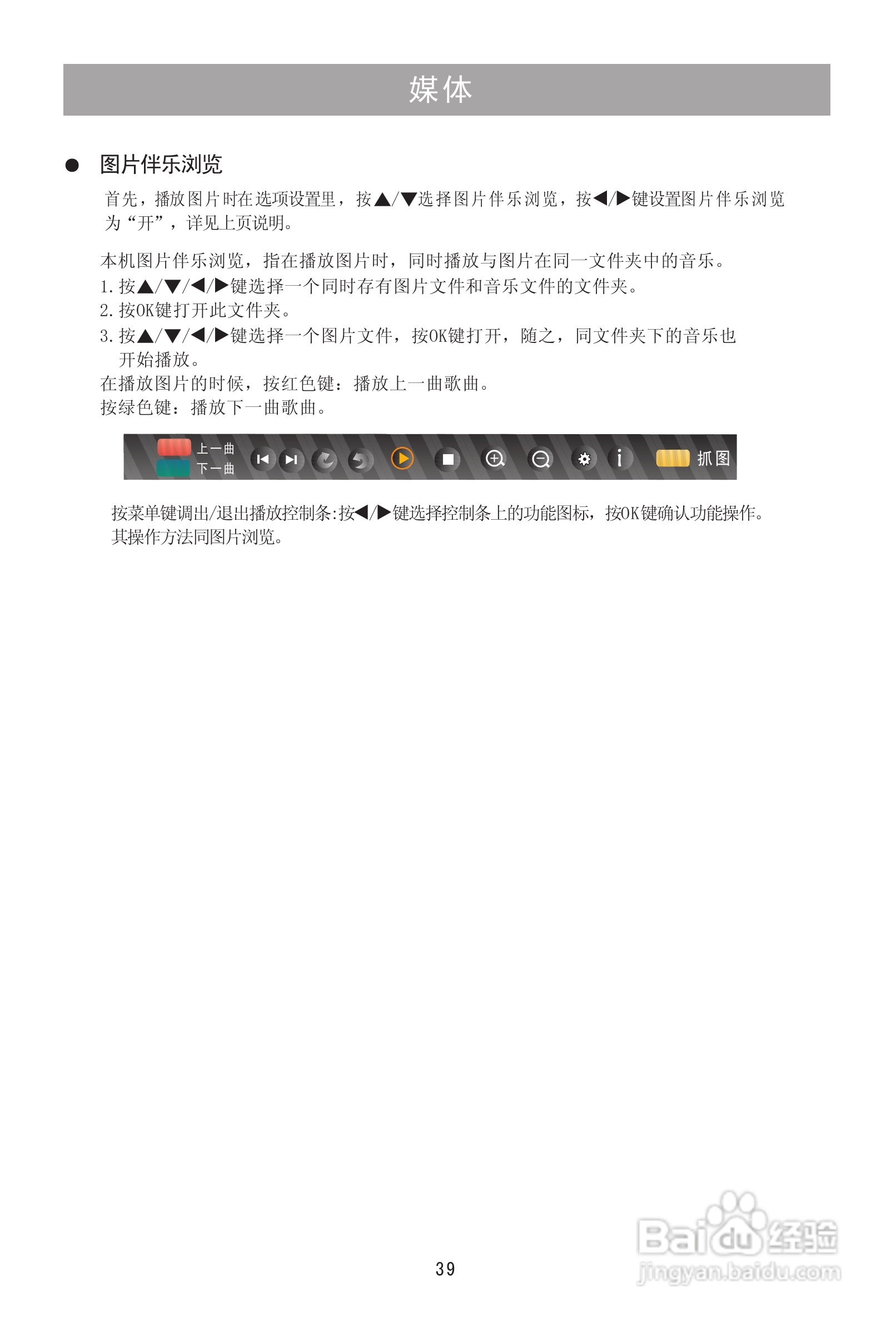 媒体

• 图片伴乐浏览

首先，播放图片时在选项设置里，按▲/▼选择图片伴乐浏览，按◀/▶键设置图片伴乐浏览为“开”，详见上页说明。

本机图片伴乐浏览，指在播放图片时，同时播放与图片在同一文件夹中的音乐。
1.按▲/▼/◀/▶键选择一个同时存有图片文件和音乐文件的文件夹。
2.按OK键打开此文件夹。
3.按▲/▼/◀/▶键选择一个图片文件，按OK键打开，随之，同文件夹下的音乐也开始播放。
在播放图片的时候，按红色键：播放上一曲歌曲。
按绿色键：播放下一曲歌曲。

上一曲
下一曲
抓图

按菜单键调出/退出播放控制条:按◀/▶键选择控制条上的功能图标，按OK键确认功能操作。其操作方法同图片浏览。

39

Baidu经验
jingyan.baidu.com